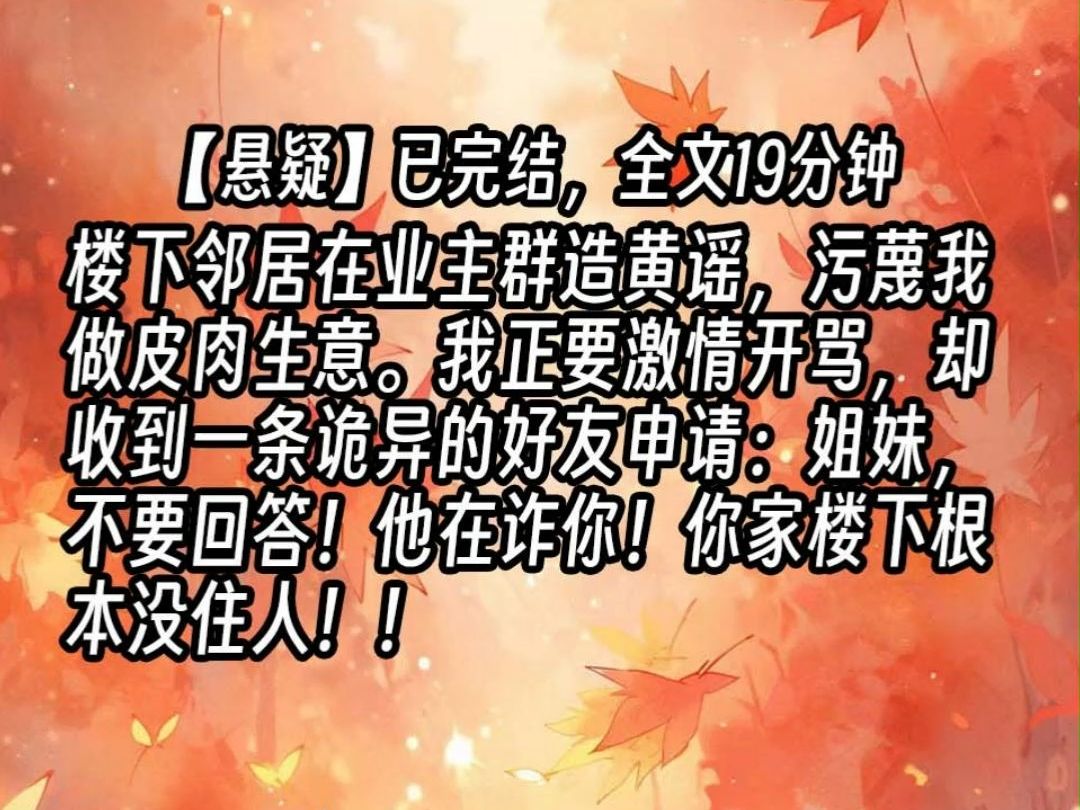 【悬疑】已完结，全文19分钟
楼下邻居在业主群造黄谣，污蔑我做皮肉生意。我正要激情开骂，却收到一条诡异的好友申请：姐妹，不要回答！他在诈你！你家楼下根本没住人！！